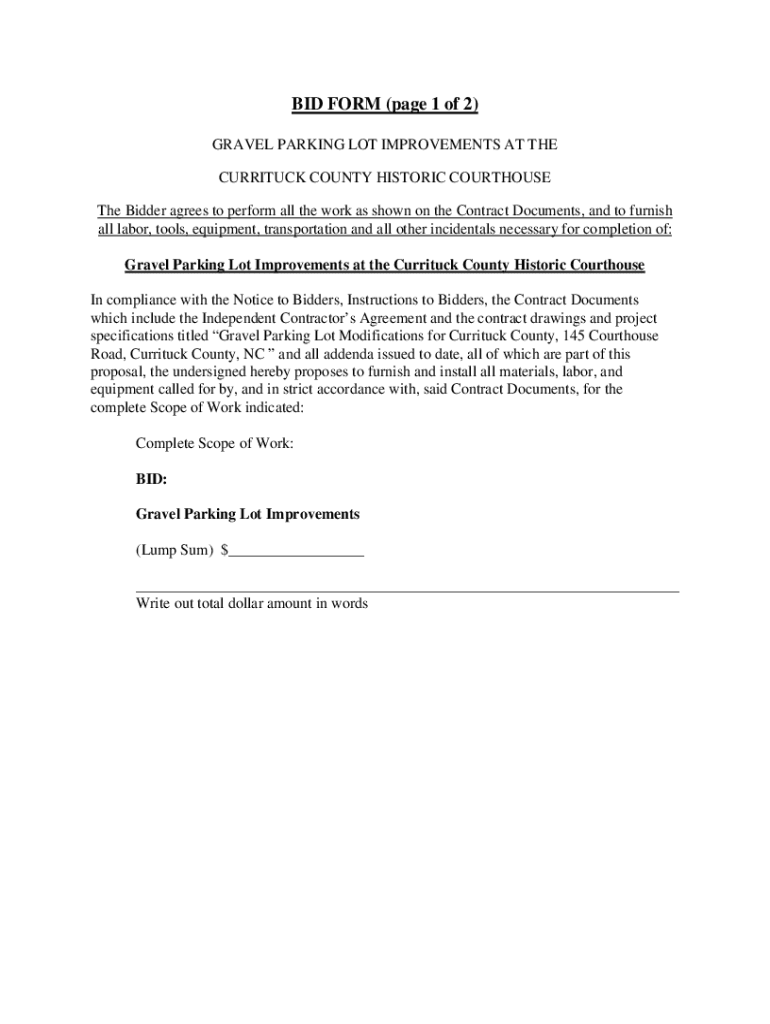 BID FORM (page 1 of 2)

GRAVEL PARKING LOT IMPROVEMENTS AT THE

CURRITUCK COUNTY HISTORIC COURTHOUSE

The Bidder agrees to perform all the work as shown on the Contract Documents, and to furnish all labor, tools, equipment, transportation and all other incidentals necessary for completion of:

Gravel Parking Lot Improvements at the Currituck County Historic Courthouse

In compliance with the Notice to Bidders, Instructions to Bidders, the Contract Documents which include the Independent Contractor's Agreement and the contract drawings and project specifications titled "Gravel Parking Lot Modifications for Currituck County, 145 Courthouse Road, Currituck County, NC " and all addenda issued to date, all of which are part of this proposal, the undersigned hereby proposes to furnish and install all materials, labor, and equipment called for by, and in strict accordance with, said Contract Documents, for the complete Scope of Work indicated:

Complete Scope of Work:

BID:

Gravel Parking Lot Improvements

(Lump Sum) $__________________

Write out total dollar amount in words